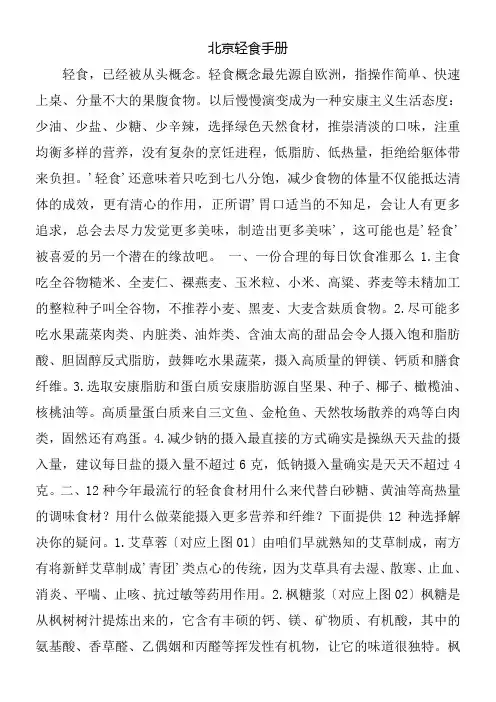 北京轻食手册

轻食，已经被从头概念。轻食概念最先源自欧洲，指操作简单、快速上桌、分量不大的果腹食物。以后慢慢演变成为一种安康主义生活态度：少油、少盐、少糖、少辛辣，选择绿色天然食材，推崇清淡的口味，注重均衡多样的营养，没有复杂的烹饪进程，低脂肪、低热量，拒绝给躯体带来负担。'轻食'还意味着只吃到七八分饱，减少食物的体量不仅能抵达清体的成效，更有清心的作用，正所谓'胃口适当的不知足，会让人有更多追求，总会去尽力发觉更多美味，制造出更多美味'，这可能也是'轻食'被喜爱的另一个潜在的缘故吧。 一、一份合理的每日饮食准那么 1.主食吃全谷物糙米、全麦仁、裸燕麦、玉米粒、小米、高粱、荞麦等未精加工的整粒种子叫全谷物，不推荐小麦、黑麦、大麦含麸质食物。2.尽可能多吃水果蔬菜肉类、内脏类、油炸类、含油太高的甜品会令人摄入饱和脂肪酸、胆固醇反式脂肪，鼓舞吃水果蔬菜，摄入高质量的钾镁、钙质和膳食纤维。3.选取安康脂肪和蛋白质安康脂肪源自坚果、种子、椰子、橄榄油、核桃油等。高质量蛋白质来自三文鱼、金枪鱼、天然牧场散养的鸡等白肉类，固然还有鸡蛋。4.减少钠的摄入最直接的方式确实是操纵天天盐的摄入量，建议每日盐的摄入量不超过 6 克，低钠摄入量确实是天天不超过 4 克。二、12 种今年最流行的轻食食材用什么来代替白砂糖、黄油等高热量的调味食材？用什么做菜能摄入更多营养和纤维？下面提供 12 种选择解决你的疑问。1.艾草蓉〔对应上图 01〕由咱们早就熟知的艾草制成，南方有将新鲜艾草制成'青团'类点心的传统，因为艾草具有去湿、散寒、止血、消炎、平喘、止咳、抗过敏等药用作用。2.枫糖浆〔对应上图 02〕枫糖是从枫树树汁提炼出来的，它含有丰硕的钙、镁、矿物质、有机酸，其中的氨基酸、香草醛、乙偶姻和丙醛等挥发性有机物，让它的味道很独特。枫